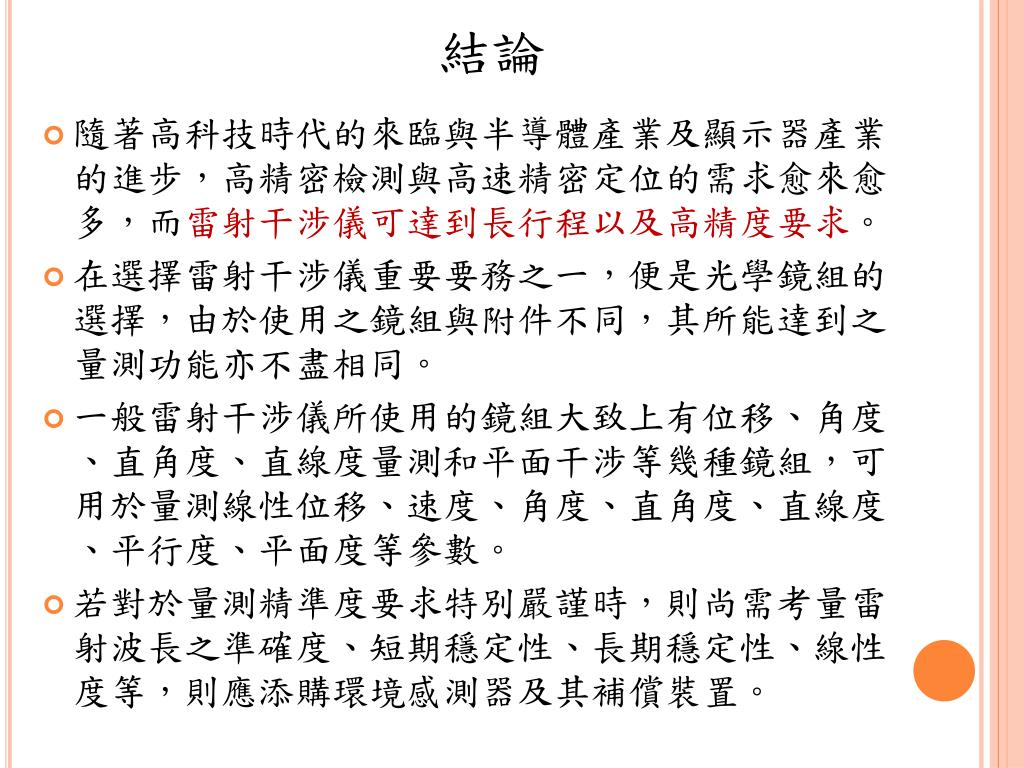 結論

隨著高科技時代的來臨與半導體產業及顯示器產業的進步，高精密檢測與高速精密定位的需求愈來愈多，而雷射干涉儀可達到長行程以及高精度要求。

在選擇雷射干涉儀重要要務之一，便是光學鏡組的選擇，由於使用之鏡組與附件不同，其所能達到之量測功能亦不盡相同。

一般雷射干涉儀所使用的鏡組大致上有位移、角度、直角度、直線度量測和平面干涉等幾種鏡組，可用於量測線性位移、速度、角度、直角度、直線度、平行度、平面度等參數。

若對於量測精準度要求特別嚴謹時，則尚需考量雷射波長之準確度、短期穩定性、長期穩定性、線性度等，則應添購環境感測器及其補償裝置。